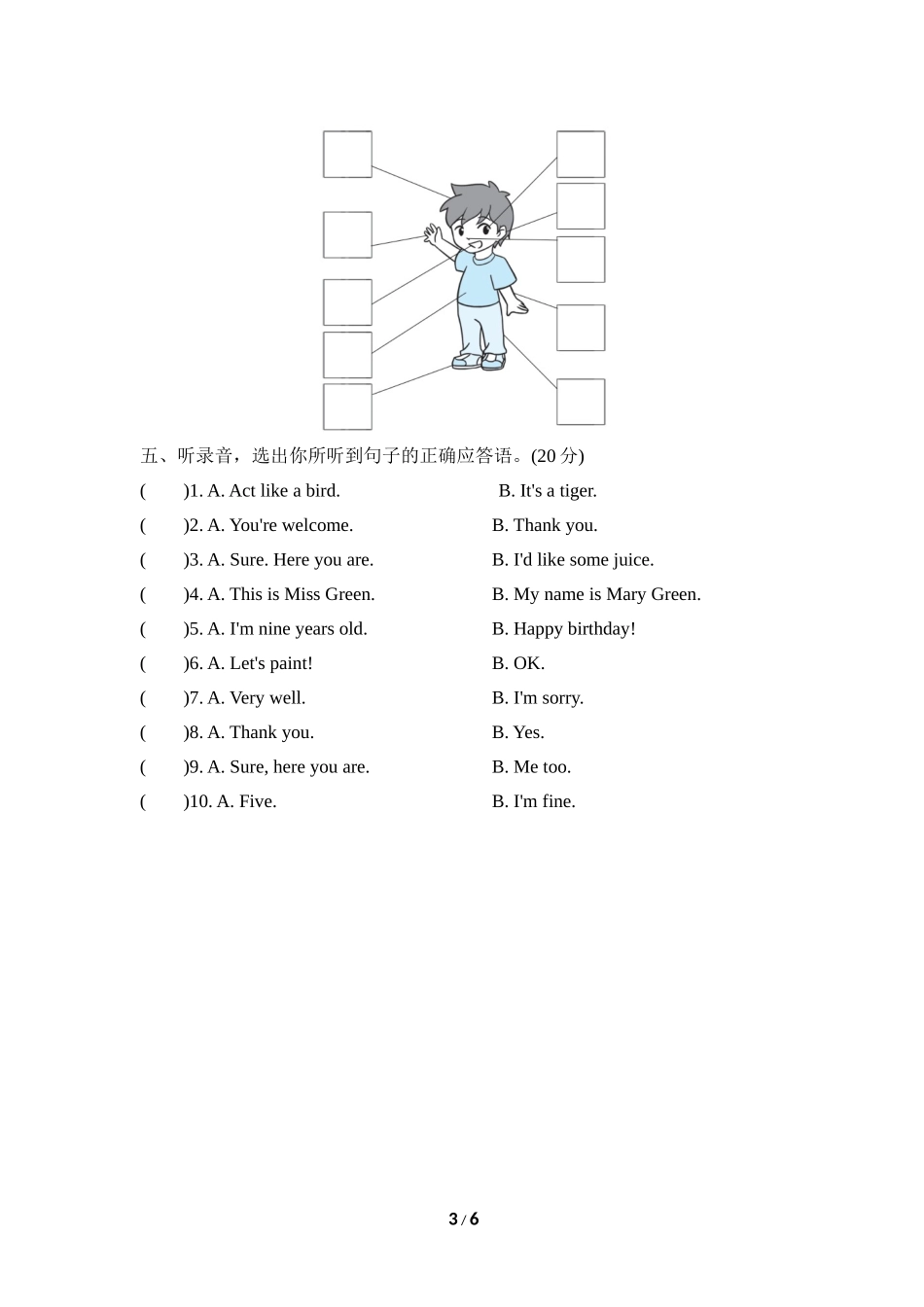 五、听录音，选出你所听到句子的正确应答语。(20 分)

(　　)1. A. Act like a bird.　　B. It's a tiger.

(　　)2. A. You're welcome.　　B. Thank you.

(　　)3. A. Sure. Here you are.　　B. I'd like some juice.

(　　)4. A. This is Miss Green.　　B. My name is Mary Green.

(　　)5. A. I'm nine years old.　　B. Happy birthday!

(　　)6. A. Let's paint!　　B. OK.

(　　)7. A. Very well.　　B. I'm sorry.

(　　)8. A. Thank you.　　B. Yes.

(　　)9. A. Sure, here you are.　　B. Me too.

(　　)10. A. Five.　　B. I'm fine.

3 / 6